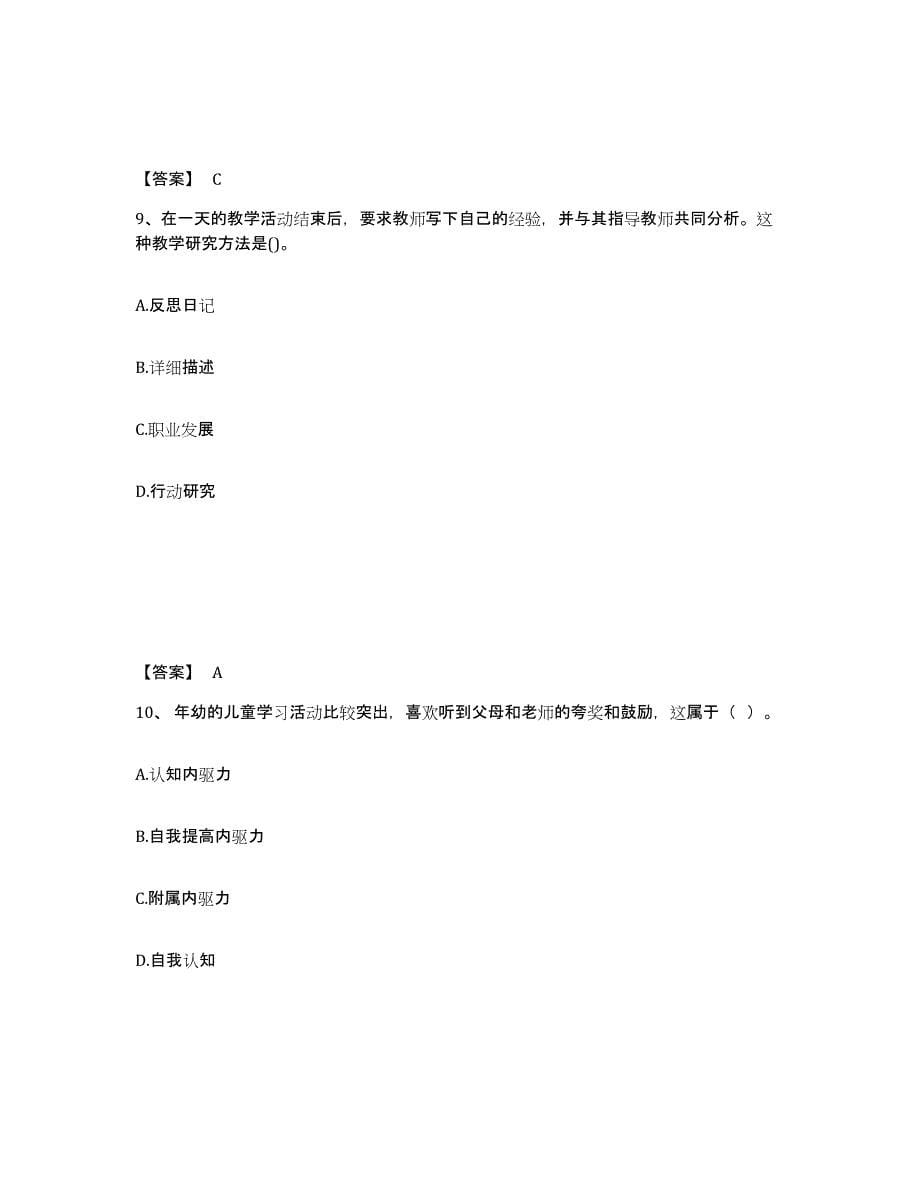 【答案】 C

9、在一天的教学活动结束后，要求教师写下自己的经验，并与其指导教师共同分析。这种教学研究方法是()。

A.反思日记

B.详细描述

C.职业发展

D.行动研究

【答案】 A

10、 年幼的儿童学习活动比较突出，喜欢听到父母和老师的夸奖和鼓励，这属于（ ）。

A.认知内驱力

B.自我提高内驱力

C.附属内驱力

D.自我认知